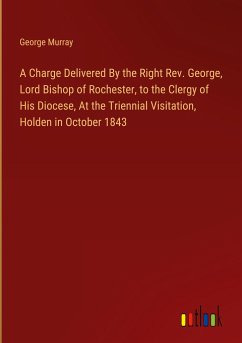 George Murray

A Charge Delivered By the Right Rev. George, Lord Bishop of Rochester, to the Clergy of His Diocese, At the Triennial Visitation, Holden in October 1843

outlook